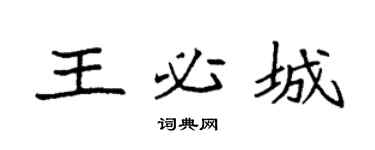 王必城

词典网